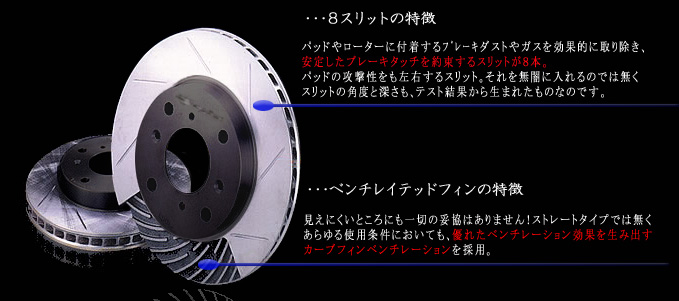 ・・・8スリットの特徴

パッドやローターに付着するブレーキダストやガスを効果的に取り除き、安定したブレーキタッチを約束するスリットが8本。パッドの攻撃性をも左右するスリット。それを無闇に入れるのでは無くスリットの角度と深さも、テスト結果から生まれたものなのです。

・・・ベンチレイテッドフィンの特徴

見えにくいところにも一切の妥協はありません！ストレートタイプでは無くあらゆる使用条件においても、優れたベンチレーション効果を生み出すカーブフィンベンチレーションを採用。